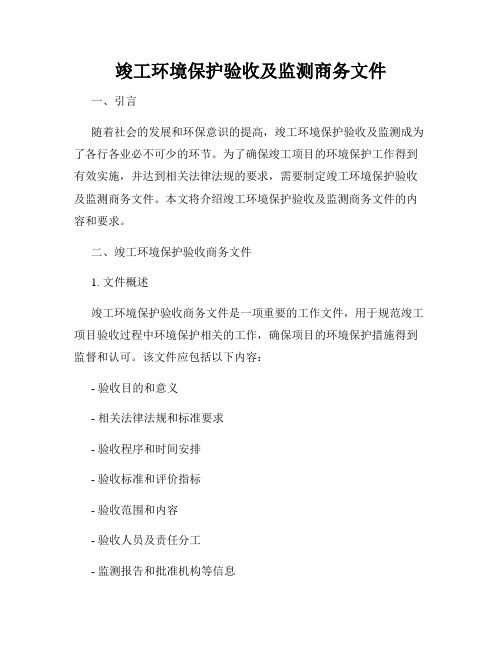 竣工环境保护验收及监测商务文件

一、引言

随着社会的发展和环保意识的提高，竣工环境保护验收及监测成为了各行各业必不可少的环节。为了确保竣工项目的环境保护工作得到有效实施，并达到相关法律法规的要求，需要制定竣工环境保护验收及监测商务文件。本文将介绍竣工环境保护验收及监测商务文件的内容和要求。

二、竣工环境保护验收商务文件

1. 文件概述

竣工环境保护验收商务文件是一项重要的工作文件，用于规范竣工项目验收过程中环境保护相关的工作，确保项目的环境保护措施得到监督和认可。该文件应包括以下内容：

- 验收目的和意义

- 相关法律法规和标准要求

- 验收程序和时间安排

- 验收标准和评价指标

- 验收范围和内容

- 验收人员及责任分工

- 监测报告和批准机构等信息